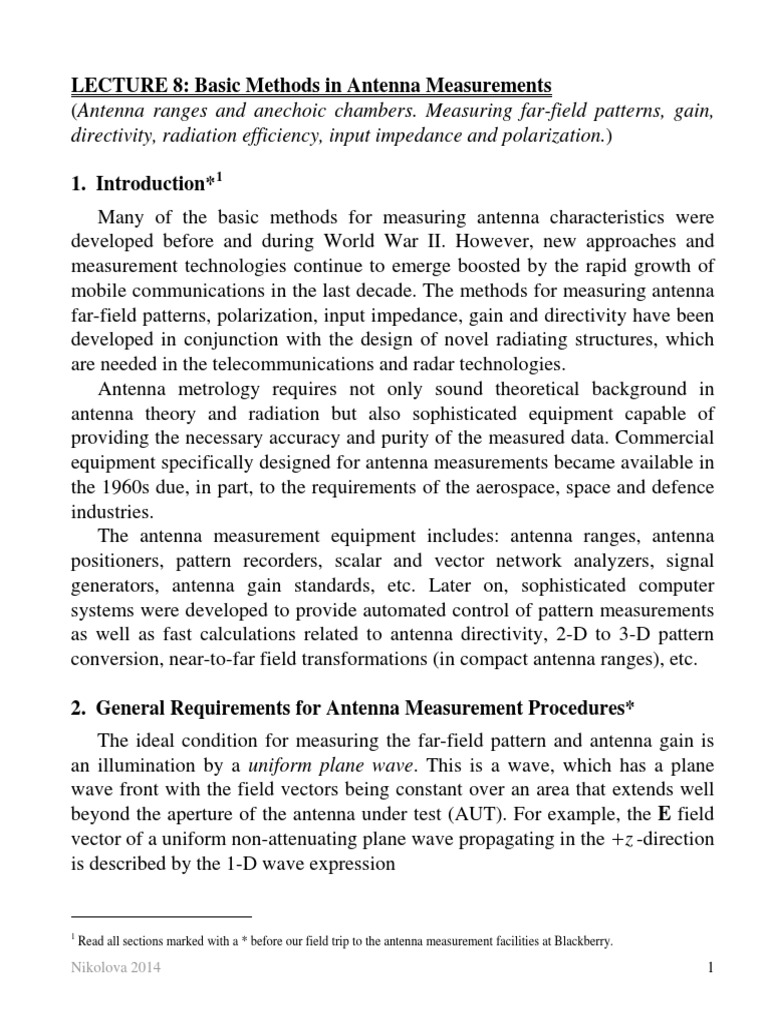 LECTURE 8: Basic Methods in Antenna Measurements
(Antenna ranges and anechoic chambers. Measuring far-field patterns, gain, directivity, radiation efficiency, input impedance and polarization.)

1. Introduction*$^1$

Many of the basic methods for measuring antenna characteristics were developed before and during World War II. However, new approaches and measurement technologies continue to emerge boosted by the rapid growth of mobile communications in the last decade. The methods for measuring antenna far-field patterns, polarization, input impedance, gain and directivity have been developed in conjunction with the design of novel radiating structures, which are needed in the telecommunications and radar technologies.

Antenna metrology requires not only sound theoretical background in antenna theory and radiation but also sophisticated equipment capable of providing the necessary accuracy and purity of the measured data. Commercial equipment specifically designed for antenna measurements became available in the 1960s due, in part, to the requirements of the aerospace, space and defence industries.

The antenna measurement equipment includes: antenna ranges, antenna positioners, pattern recorders, scalar and vector network analyzers, signal generators, antenna gain standards, etc. Later on, sophisticated computer systems were developed to provide automated control of pattern measurements as well as fast calculations related to antenna directivity, 2-D to 3-D pattern conversion, near-to-far field transformations (in compact antenna ranges), etc.

2. General Requirements for Antenna Measurement Procedures*

The ideal condition for measuring the far-field pattern and antenna gain is an illumination by a uniform plane wave. This is a wave, which has a plane wave front with the field vectors being constant over an area that extends well beyond the aperture of the antenna under test (AUT). For example, the $\mathbf{E}$ field vector of a uniform non-attenuating plane wave propagating in the $+z$-direction is described by the 1-D wave expression

$^1$ Read all sections marked with a * before our field trip to the antenna measurement facilities at Blackberry.

Nikolova 2014 1